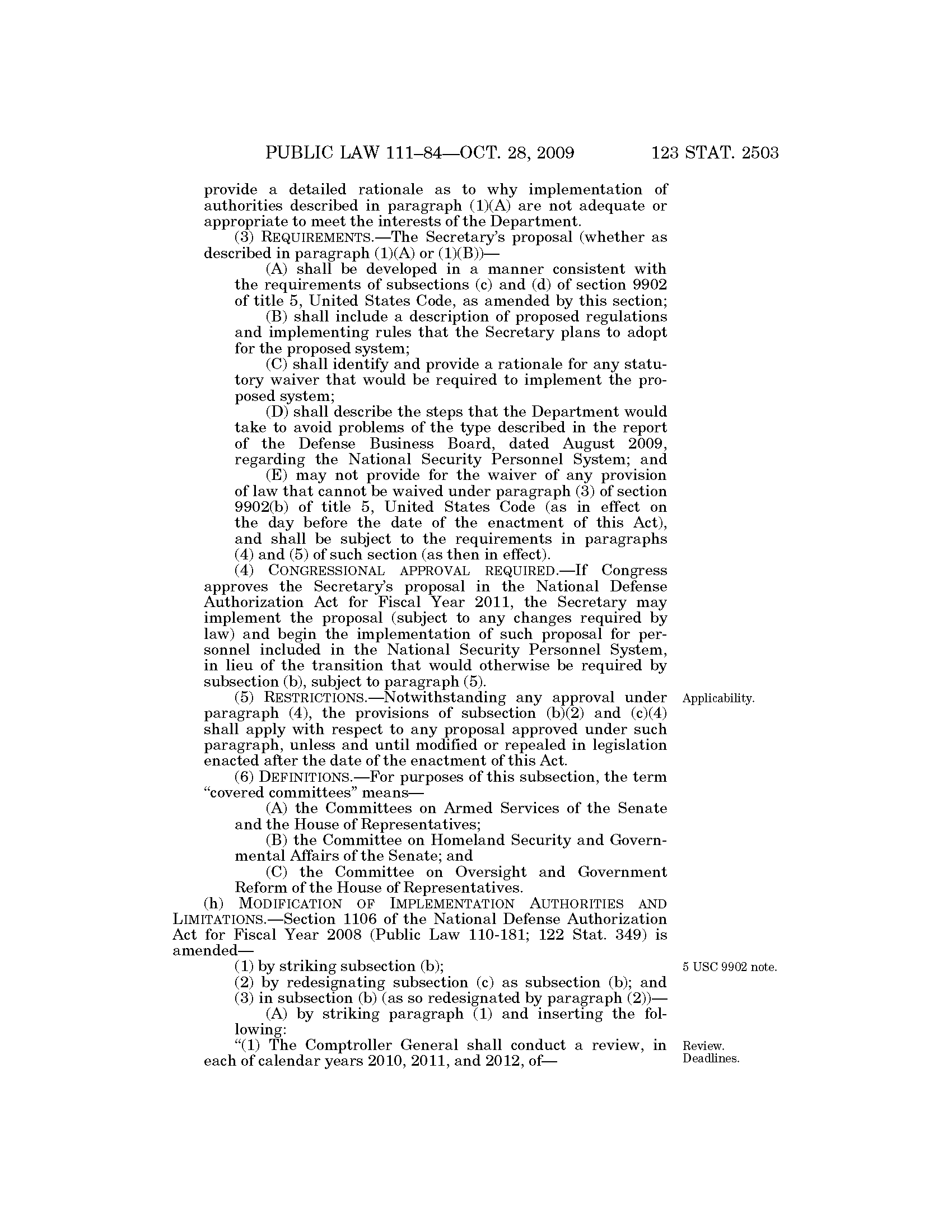 PUBLIC LAW 111–84—OCT. 28, 2009 123 STAT. 2503

provide a detailed rationale as to why implementation of authorities described in paragraph (1)(A) are not adequate or appropriate to meet the interests of the Department.

(3) REQUIREMENTS.—The Secretary's proposal (whether as described in paragraph (1)(A) or (1)(B))—

(A) shall be developed in a manner consistent with the requirements of subsections (c) and (d) of section 9902 of title 5, United States Code, as amended by this section;

(B) shall include a description of proposed regulations and implementing rules that the Secretary plans to adopt for the proposed system;

(C) shall identify and provide a rationale for any statutory waiver that would be required to implement the proposed system;

(D) shall describe the steps that the Department would take to avoid problems of the type described in the report of the Defense Business Board, dated August 2009, regarding the National Security Personnel System; and

(E) may not provide for the waiver of any provision of law that cannot be waived under paragraph (3) of section 9902(b) of title 5, United States Code (as in effect on the day before the date of the enactment of this Act), and shall be subject to the requirements in paragraphs (4) and (5) of such section (as then in effect).

(4) CONGRESSIONAL APPROVAL REQUIRED.—If Congress approves the Secretary's proposal in the National Defense Authorization Act for Fiscal Year 2011, the Secretary may implement the proposal (subject to any changes required by law) and begin the implementation of such proposal for personnel included in the National Security Personnel System, in lieu of the transition that would otherwise be required by subsection (b), subject to paragraph (5).

Applicability.

(5) RESTRICTIONS.—Notwithstanding any approval under paragraph (4), the provisions of subsection (b)(2) and (c)(4) shall apply with respect to any proposal approved under such paragraph, unless and until modified or repealed in legislation enacted after the date of the enactment of this Act.

(6) DEFINITIONS.—For purposes of this subsection, the term "covered committees" means—

(A) the Committees on Armed Services of the Senate and the House of Representatives;

(B) the Committee on Homeland Security and Governmental Affairs of the Senate; and

(C) the Committee on Oversight and Government Reform of the House of Representatives.

(h) MODIFICATION OF IMPLEMENTATION AUTHORITIES AND LIMITATIONS.—Section 1106 of the National Defense Authorization Act for Fiscal Year 2008 (Public Law 110-181; 122 Stat. 349) is amended—

5 USC 9902 note.

(1) by striking subsection (b);

(2) by redesignating subsection (c) as subsection (b); and

(3) in subsection (b) (as so redesignated by paragraph (2))—

(A) by striking paragraph (1) and inserting the following:

Review. Deadlines.

"(1) The Comptroller General shall conduct a review, in each of calendar years 2010, 2011, and 2012, of—